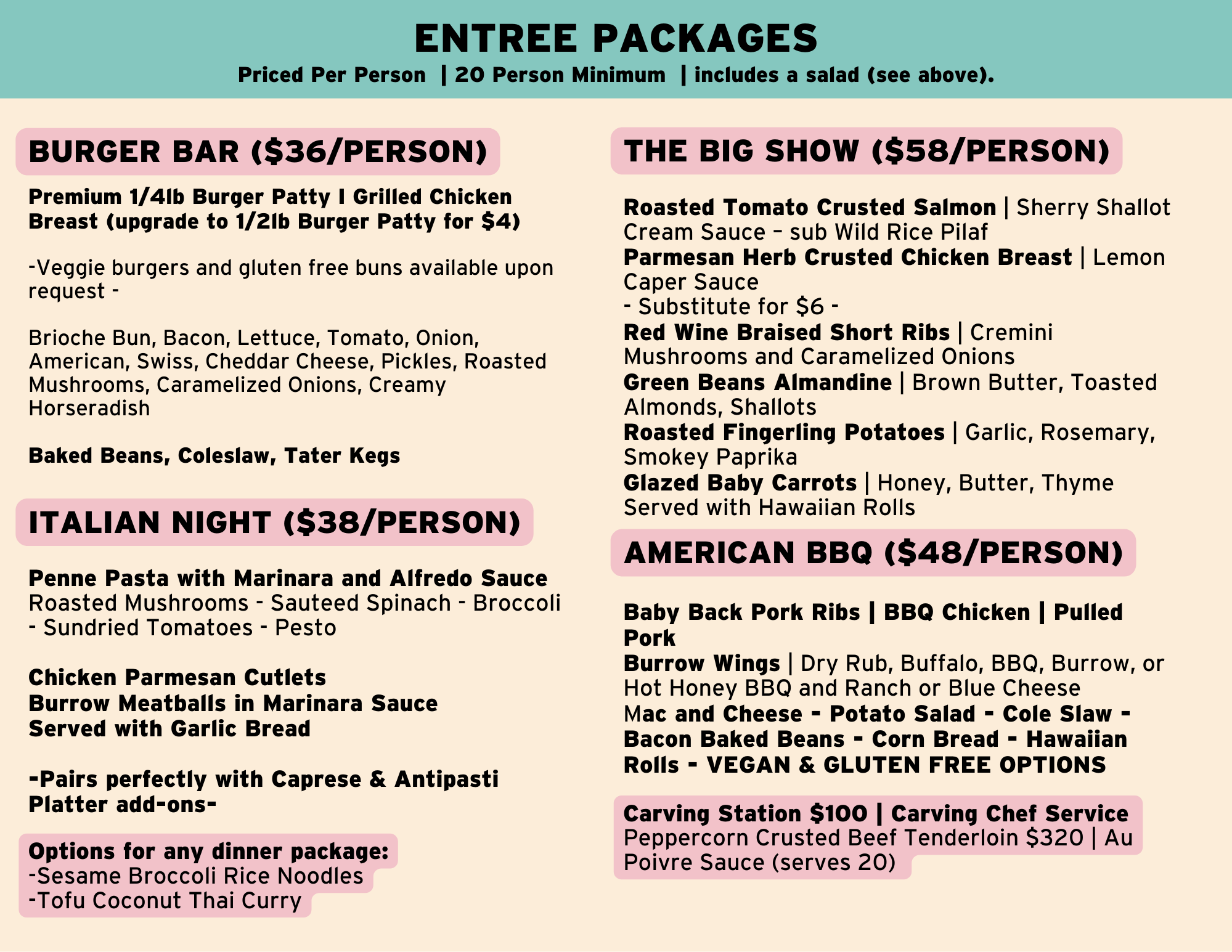 ENTREE PACKAGES

Priced Per Person | 20 Person Minimum | includes a salad (see above).

BURGER BAR ($36/PERSON)

Premium 1/4lb Burger Patty I Grilled Chicken Breast (upgrade to 1/2lb Burger Patty for $4)

-Veggie burgers and gluten free buns available upon request -

Brioche Bun, Bacon, Lettuce, Tomato, Onion, American, Swiss, Cheddar Cheese, Pickles, Roasted Mushrooms, Caramelized Onions, Creamy Horseradish

Baked Beans, Coleslaw, Tater Kegs

ITALIAN NIGHT ($38/PERSON)

Penne Pasta with Marinara and Alfredo Sauce
Roasted Mushrooms - Sauteed Spinach - Broccoli - Sundried Tomatoes - Pesto

Chicken Parmesan Cutlets
Burrow Meatballs in Marinara Sauce
Served with Garlic Bread

-Pairs perfectly with Caprese & Antipasti Platter add-ons-

Options for any dinner package:
-Sesame Broccoli Rice Noodles
-Tofu Coconut Thai Curry

THE BIG SHOW ($58/PERSON)

Roasted Tomato Crusted Salmon | Sherry Shallot Cream Sauce – sub Wild Rice Pilaf
Parmesan Herb Crusted Chicken Breast | Lemon Caper Sauce
- Substitute for $6 -
Red Wine Braised Short Ribs | Cremini Mushrooms and Caramelized Onions
Green Beans Almandine | Brown Butter, Toasted Almonds, Shallots
Roasted Fingerling Potatoes | Garlic, Rosemary, Smokey Paprika
Glazed Baby Carrots | Honey, Butter, Thyme
Served with Hawaiian Rolls

AMERICAN BBQ ($48/PERSON)

Baby Back Pork Ribs | BBQ Chicken | Pulled Pork
Burrow Wings | Dry Rub, Buffalo, BBQ, Burrow, or Hot Honey BBQ and Ranch or Blue Cheese
Mac and Cheese - Potato Salad - Cole Slaw - Bacon Baked Beans - Corn Bread - Hawaiian Rolls - VEGAN & GLUTEN FREE OPTIONS

Carving Station $100 | Carving Chef Service
Peppercorn Crusted Beef Tenderloin $320 | Au Poivre Sauce (serves 20)